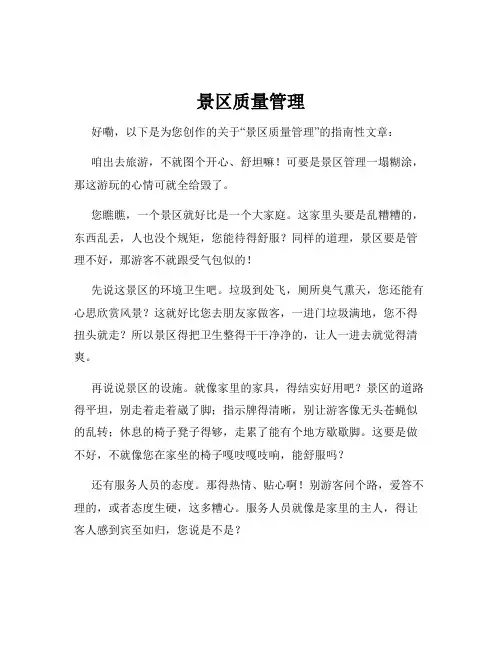 景区质量管理

好嘞，以下是为您创作的关于“景区质量管理”的指南性文章：

咱出去旅游，不就图个开心、舒坦嘛！可要是景区管理一塌糊涂，那这游玩的心情可就全给毁了。

您瞧瞧，一个景区就好比是一个大家庭。这家里头要是乱糟糟的，东西乱丢，人也没个规矩，您能待得舒服？同样的道理，景区要是管理不好，那游客不就跟受气包似的！

先说这景区的环境卫生吧。垃圾到处飞，厕所臭气熏天，您还能有心思欣赏风景？这就好比您去朋友家做客，一进门垃圾满地，您不得扭头就走？所以景区得把卫生整得干干净净的，让人一进去就觉得清爽。

再说说景区的设施。就像家里的家具，得结实好用吧？景区的道路得平坦，别走着走着崴了脚；指示牌得清晰，别让游客像无头苍蝇似的乱转；休息的椅子凳子得够，走累了能有个地方歇歇脚。这要是做不好，不就像您在家坐的椅子嘎吱嘎吱响，能舒服吗？

还有服务人员的态度。那得热情、贴心啊！别游客问个路，爱答不理的，或者态度生硬，这多糟心。服务人员就像是家里的主人，得让客人感到宾至如归，您说是不是？